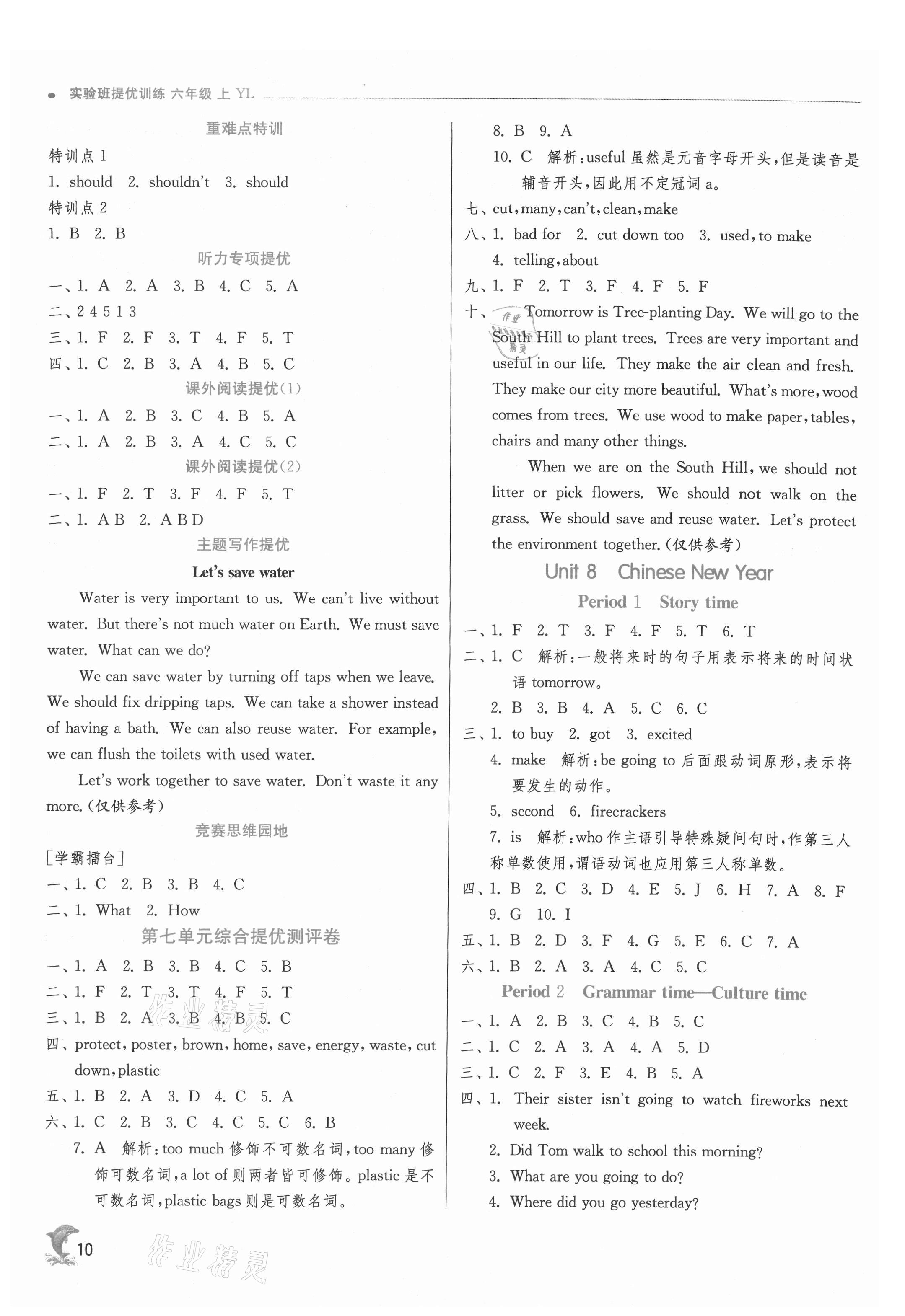 实验班提优训练 六年级 上 YL

重难点特训

特训点 1

1. should 2. shouldn't 3. should

特训点 2

1. B 2. B

听力专项提优

一、1. A 2. A 3. B 4. C 5. A

二、2 4 5 1 3

三、1. F 2. F 3. T 4. F 5. T

四、1. C 2. B 3. A 4. B 5. C

课外阅读提优(1)

一、1. A 2. B 3. C 4. B 5. A

二、1. A 2. B 3. A 4. C 5. C

课外阅读提优(2)

一、1. F 2. T 3. F 4. F 5. T

二、1. A B 2. A B D

主题写作提优

Let's save water

Water is very important to us. We can't live without water. But there's not much water on Earth. We must save water. What can we do?

We can save water by turning off taps when we leave. We should fix dripping taps. We can take a shower instead of having a bath. We can also reuse water. For example, we can flush the toilets with used water.

Let's work together to save water. Don't waste it any more.(仅供参考)

竞赛思维园地

[学霸擂台]

一、1. C 2. B 3. B 4. C

二、1. What 2. How

第七单元综合提优测评卷

一、1. A 2. B 3. B 4. C 5. B

二、1. F 2. T 3. T 4. F 5. T

三、1. B 2. A 3. B 4. B 5. C

四、protect, poster, brown, home, save, energy, waste, cut down, plastic

五、1. B 2. A 3. D 4. C 5. A

六、1. C 2. B 3. C 4. C 5. C 6. B

7. A 解析:too much 修饰不可数名词,too many 修饰可数名词,a lot of 则两者皆可修饰。plastic 是不可数名词,plastic bags 则是可数名词。

8. B 9. A

10. C 解析:useful 虽然是元音字母开头,但是读音是辅音开头,因此用不定冠词 a。

七、cut, many, can't, clean, make

八、1. bad for 2. cut down too 3. used, to make

4. telling, about

九、1. F 2. T 3. F 4. F 5. F

十、Tomorrow is Tree-planting Day. We will go to the South Hill to plant trees. Trees are very important and useful in our life. They make the air clean and fresh. They make our city more beautiful. What's more, wood comes from trees. We use wood to make paper, tables, chairs and many other things.

When we are on the South Hill, we should not litter or pick flowers. We should not walk on the grass. We should save and reuse water. Let's protect the environment together.(仅供参考)

Unit 8 Chinese New Year

Period 1 Story time

一、1. F 2. T 3. F 4. F 5. T 6. T

二、1. C 解析:一般将来时的句子用表示将来的时间状语 tomorrow。

2. B 3. B 4. A 5. C 6. C

三、1. to buy 2. got 3. excited

4. make 解析:be going to 后面跟动词原形,表示将要发生的动作。

5. second 6. firecrackers

7. is 解析:who 作主语引导特殊疑问句时,作第三人称单数使用,谓语动词也应用第三人称单数。

四、1. B 2. C 3. D 4. E 5. J 6. H 7. A 8. F 9. G 10. I

五、1. B 2. D 3. F 4. G 5. E 6. C 7. A

六、1. B 2. A 3. A 4. C 5. C

Period 2 Grammar time—Culture time

一、1. A 2. B 3. C 4. B 5. C

二、1. C 2. A 3. A 4. A 5. D

三、1. C 2. F 3. E 4. B 5. A

四、1. Their sister isn't going to watch fireworks next week.

2. Did Tom walk to school this morning?

3. What are you going to do?

4. Where did you go yesterday?

10

作业精灵